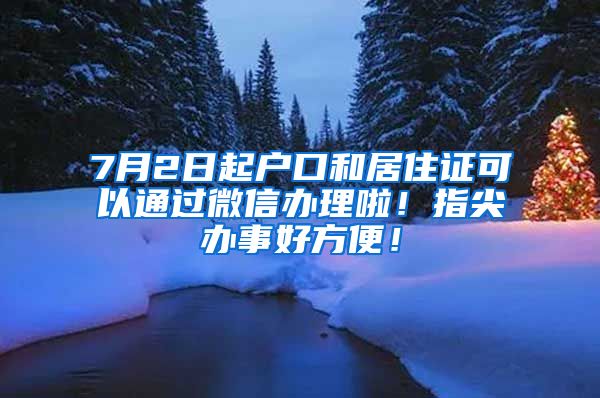 7月2日起户口和居住证可以通过微信办理啦！指尖办事好方便！